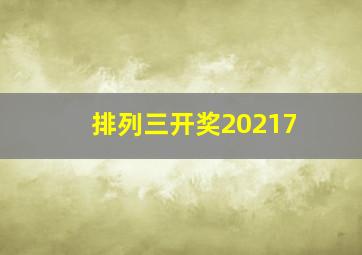 排列三开奖20217